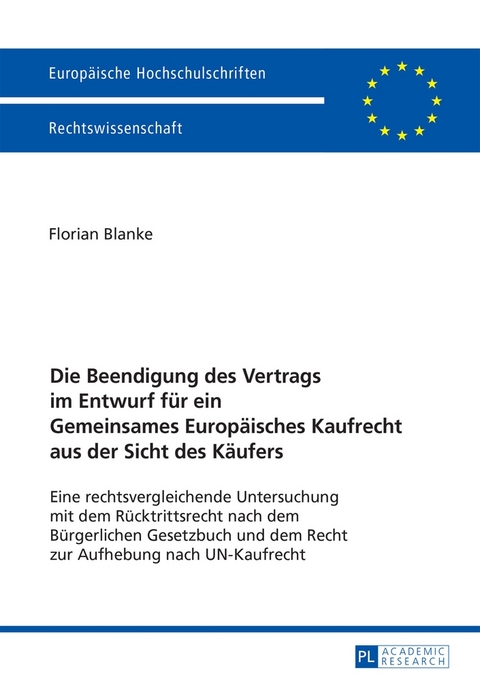 Europäische Hochschulschriften

Rechtswissenschaft

Florian Blanke

Die Beendigung des Vertrags im Entwurf für ein Gemeinsames Europäisches Kaufrecht aus der Sicht des Käufers

Eine rechtsvergleichende Untersuchung mit dem Rücktrittsrecht nach dem Bürgerlichen Gesetzbuch und dem Recht zur Aufhebung nach UN-Kaufrecht

PL ACADEMIC RESEARCH